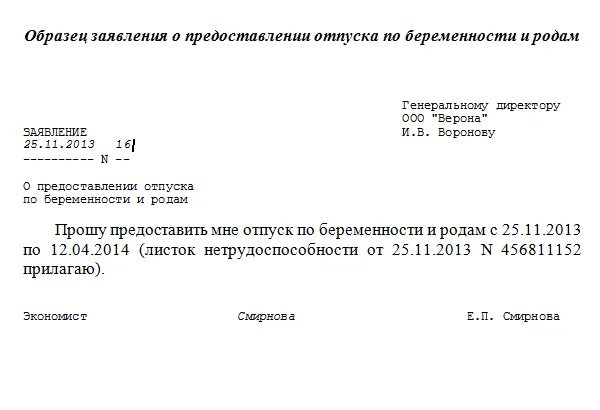 Образец заявления о предоставлении отпуска по беременности и родам

Генеральному директору
ООО "Верона"
И.В. Воронову

ЗАЯВЛЕНИЕ
25.11.2013 16
---------- N --

О предоставлении отпуска
по беременности и родам

Прошу предоставить мне отпуск по беременности и родам с 25.11.2013 по 12.04.2014 (листок нетрудоспособности от 25.11.2013 N 456811152 прилагаю).

Экономист Смирнова Е.П. Смирнова